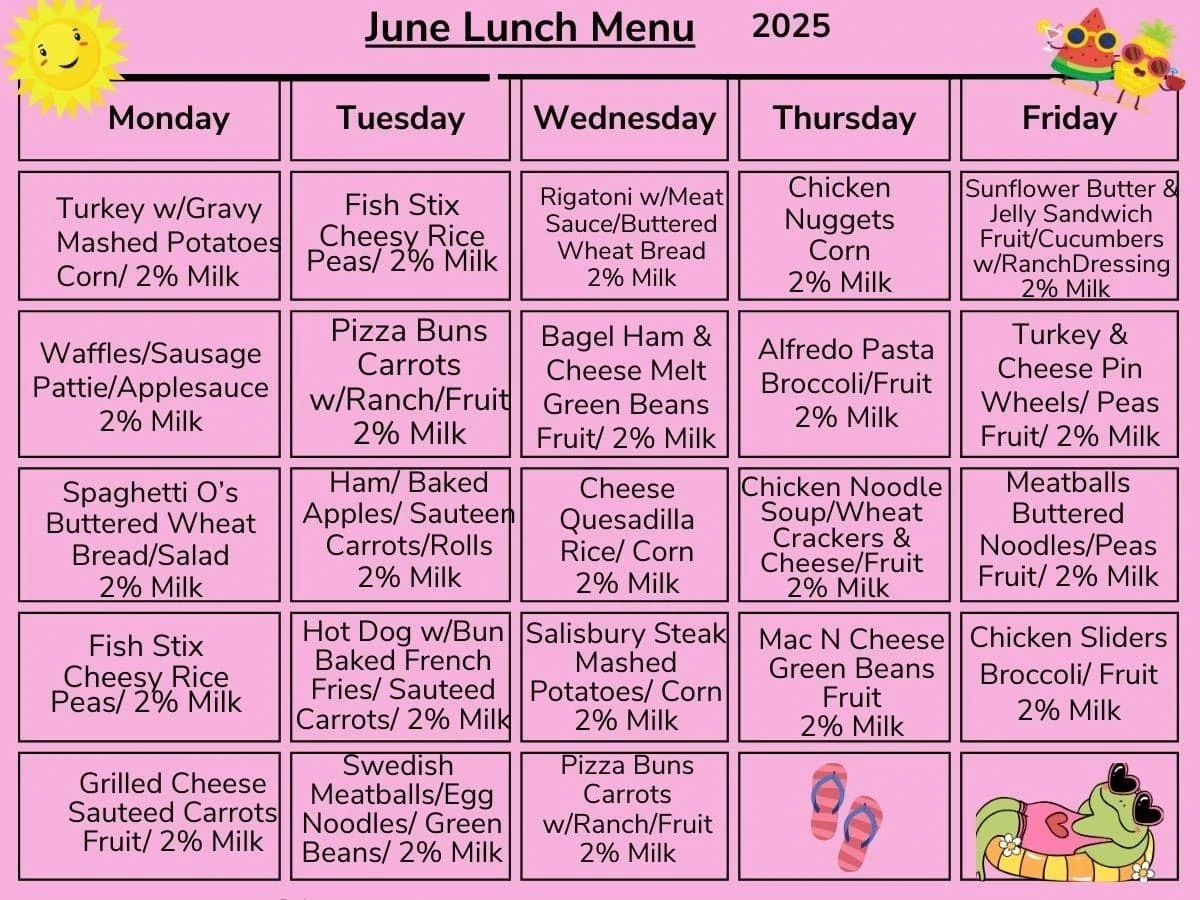 June Lunch Menu 2025

| Monday | Tuesday | Wednesday | Thursday | Friday |
|---|---|---|---|---|
| Turkey w/Gravy Mashed Potatoes Corn/ 2% Milk | Fish Stix Cheesy Rice Peas/ 2% Milk | Rigatoni w/Meat Sauce/Buttered Wheat Bread 2% Milk | Chicken Nuggets Corn 2% Milk | Sunflower Butter & Jelly Sandwich Fruit/Cucumbers w/RanchDressing 2% Milk |
| Waffles/Sausage Pattie/Applesauce 2% Milk | Pizza Buns Carrots w/Ranch/Fruit 2% Milk | Bagel Ham & Cheese Melt Green Beans Fruit/ 2% Milk | Alfredo Pasta Broccoli/Fruit 2% Milk | Turkey & Cheese Pin Wheels/ Peas Fruit/ 2% Milk |
| Spaghetti O's Buttered Wheat Bread/Salad 2% Milk | Ham/ Baked Apples/ Sauteen Carrots/Rolls 2% Milk | Cheese Quesadilla Rice/ Corn 2% Milk | Chicken Noodle Soup/Wheat Crackers & Cheese/Fruit 2% Milk | Meatballs Buttered Noodles/Peas Fruit/ 2% Milk |
| Fish Stix Cheesy Rice Peas/ 2% Milk | Hot Dog w/Bun Baked French Fries/ Sauteed Carrots/ 2% Milk | Salisbury Steak Mashed Potatoes/ Corn 2% Milk | Mac N Cheese Green Beans Fruit 2% Milk | Chicken Sliders Broccoli/ Fruit 2% Milk |
| Grilled Cheese Sauteed Carrots Fruit/ 2% Milk | Swedish Meatballs/Egg Noodles/ Green Beans/ 2% Milk | Pizza Buns Carrots w/Ranch/Fruit 2% Milk | | |